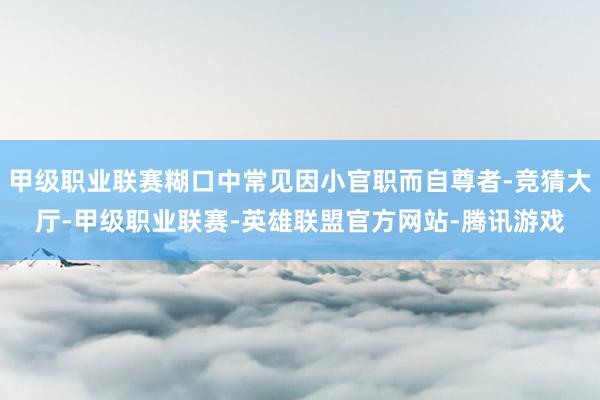 甲级职业联赛糊口中常见因小官职而自尊者-竞猜大厅-甲级职业联赛-英雄联盟官方网站-腾讯游戏